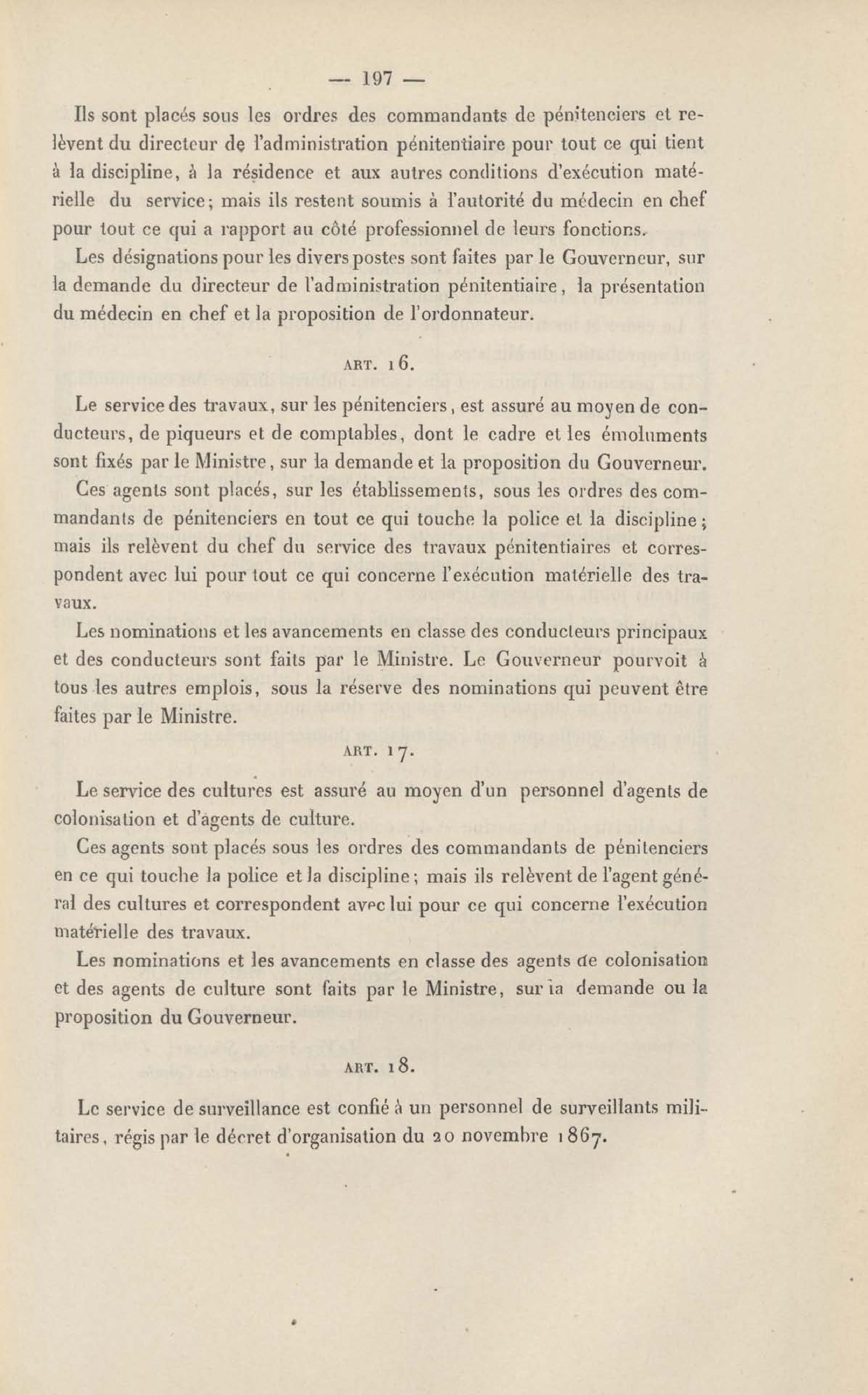 — 197 —

Ils sont placés sous les ordres des commandants de pénitenciers et relèvent du directeur de l'administration pénitentiaire pour tout ce qui tient à la discipline, à la résidence et aux autres conditions d'exécution matérielle du service; mais ils restent soumis à l'autorité du médecin en chef pour tout ce qui a rapport au côté professionnel de leurs fonctions.

Les désignations pour les divers postes sont faites par le Gouverneur, sur la demande du directeur de l'administration pénitentiaire, la présentation du médecin en chef et la proposition de l'ordonnateur.

ART. 16.

Le service des travaux, sur les pénitenciers, est assuré au moyen de conducteurs, de piqueurs et de comptables, dont le cadre et les émoluments sont fixés par le Ministre, sur la demande et la proposition du Gouverneur.

Ces agents sont placés, sur les établissements, sous les ordres des commandants de pénitenciers en tout ce qui touche la police et la discipline; mais ils relèvent du chef du service des travaux pénitentiaires et correspondent avec lui pour tout ce qui concerne l'exécution matérielle des travaux.

Les nominations et les avancements en classe des conducteurs principaux et des conducteurs sont faits par le Ministre. Le Gouverneur pourvoit à tous les autres emplois, sous la réserve des nominations qui peuvent être faites par le Ministre.

ART. 17.

Le service des cultures est assuré au moyen d'un personnel d'agents de colonisation et d'agents de culture.

Ces agents sont placés sous les ordres des commandants de pénitenciers en ce qui touche la police et la discipline; mais ils relèvent de l'agent général des cultures et correspondent avec lui pour ce qui concerne l'exécution matérielle des travaux.

Les nominations et les avancements en classe des agents de colonisation et des agents de culture sont faits par le Ministre, sur la demande ou la proposition du Gouverneur.

ART. 18.

Le service de surveillance est confié à un personnel de surveillants militaires, régis par le décret d'organisation du 20 novembre 1867.